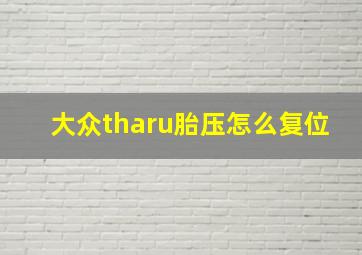 大众tharu胎压怎么复位